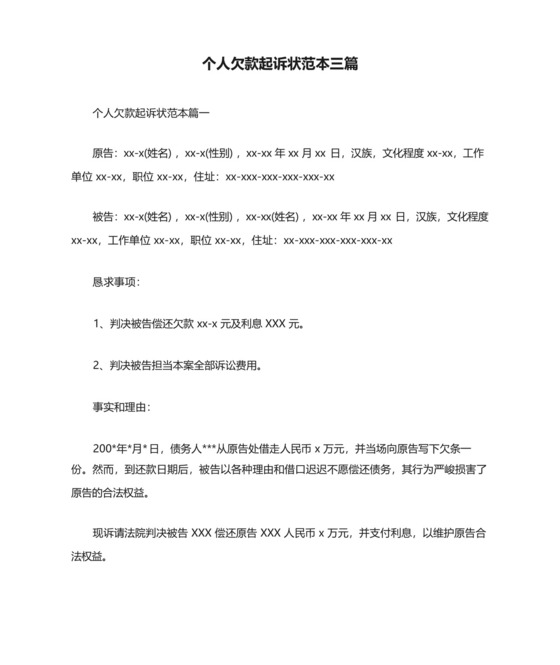 个人欠款起诉状范本三篇

个人欠款起诉状范本篇一

原告：xx-x(姓名)，xx-x(性别)，xx-xx 年 xx 月 xx 日，汉族，文化程度 xx-xx，工作单位 xx-xx，职位 xx-xx，住址：xx-xxx-xxx-xxx-xxx-xx

被告：xx-x(姓名)，xx-x(性别)，xx-xx(姓名)，xx-xx 年 xx 月 xx 日，汉族，文化程度 xx-xx，工作单位 xx-xx，职位 xx-xx，住址：xx-xxx-xxx-xxx-xxx-xx

恳求事项：

1、判决被告偿还欠款 xx-x 元及利息 XXX 元。

2、判决被告担当本案全部诉讼费用。

事实和理由：

200*年*月*日，债务人***从原告处借走人民币 x 万元，并当场向原告写下欠条一份。然而，到还款日期后，被告以各种理由和借口迟迟不愿偿还债务，其行为严峻损害了原告的合法权益。

现诉请法院判决被告 XXX 偿还原告 XXX 人民币 x 万元，并支付利息，以维护原告合法权益。